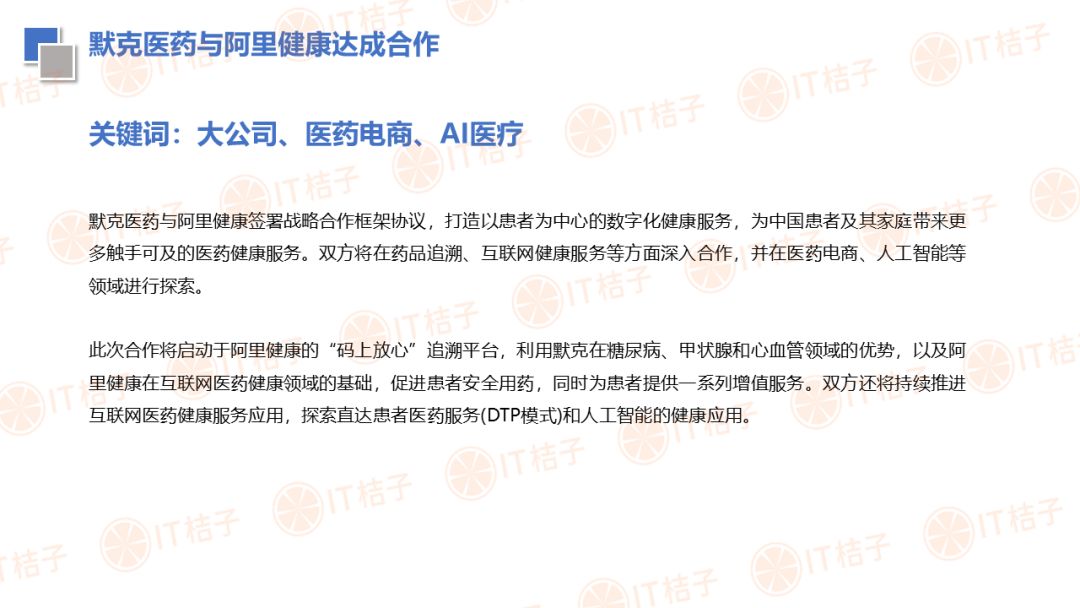 默克医药与阿里健康达成合作

关键词：大公司、医药电商、AI医疗

默克医药与阿里健康签署战略合作框架协议，打造以患者为中心的数字化健康服务，为中国患者及其家庭带来更多触手可及的医药健康服务。双方将在药品追溯、互联网健康服务等方面深入合作，并在医药电商、人工智能等领域进行探索。

此次合作将启动于阿里健康的“码上放心”追溯平台，利用默克在糖尿病、甲状腺和心血管领域的优势，以及阿里健康在互联网医药健康领域的基础，促进患者安全用药，同时为患者提供一系列增值服务。双方还将持续推进互联网医药健康服务应用，探索直达患者医药服务(DTP模式)和人工智能的健康应用。

IT桔子